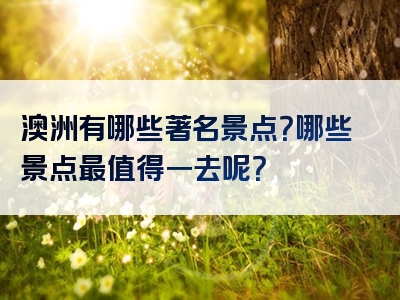 澳洲有哪些著名景点?哪些景点最值得一去呢?